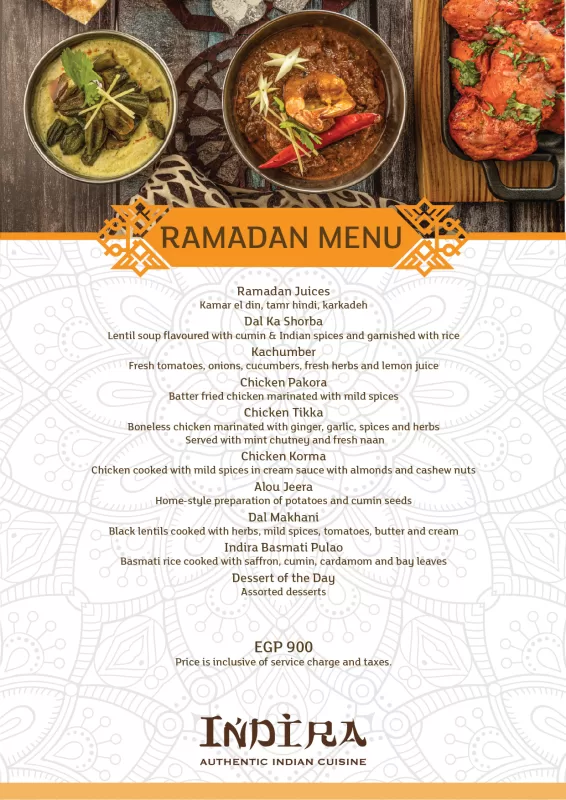 RAMADAN MENU

Ramadan Juices
Kamar el din, tamr hindi, karkadeh

Dal Ka Shorba
Lentil soup flavoured with cumin & Indian spices and garnished with rice

Kachumber
Fresh tomatoes, onions, cucumbers, fresh herbs and lemon juice

Chicken Pakora
Batter fried chicken marinated with mild spices

Chicken Tikka
Boneless chicken marinated with ginger, garlic, spices and herbs
Served with mint chutney and fresh naan

Chicken Korma
Chicken cooked with mild spices in cream sauce with almonds and cashew nuts

Alou Jeera
Home-style preparation of potatoes and cumin seeds

Dal Makhani
Black lentils cooked with herbs, mild spices, tomatoes, butter and cream

Indira Basmati Pulao
Basmati rice cooked with saffron, cumin, cardamom and bay leaves

Dessert of the Day
Assorted desserts

EGP 900
Price is inclusive of service charge and taxes.

INDIRA
AUTHENTIC INDIAN CUISINE